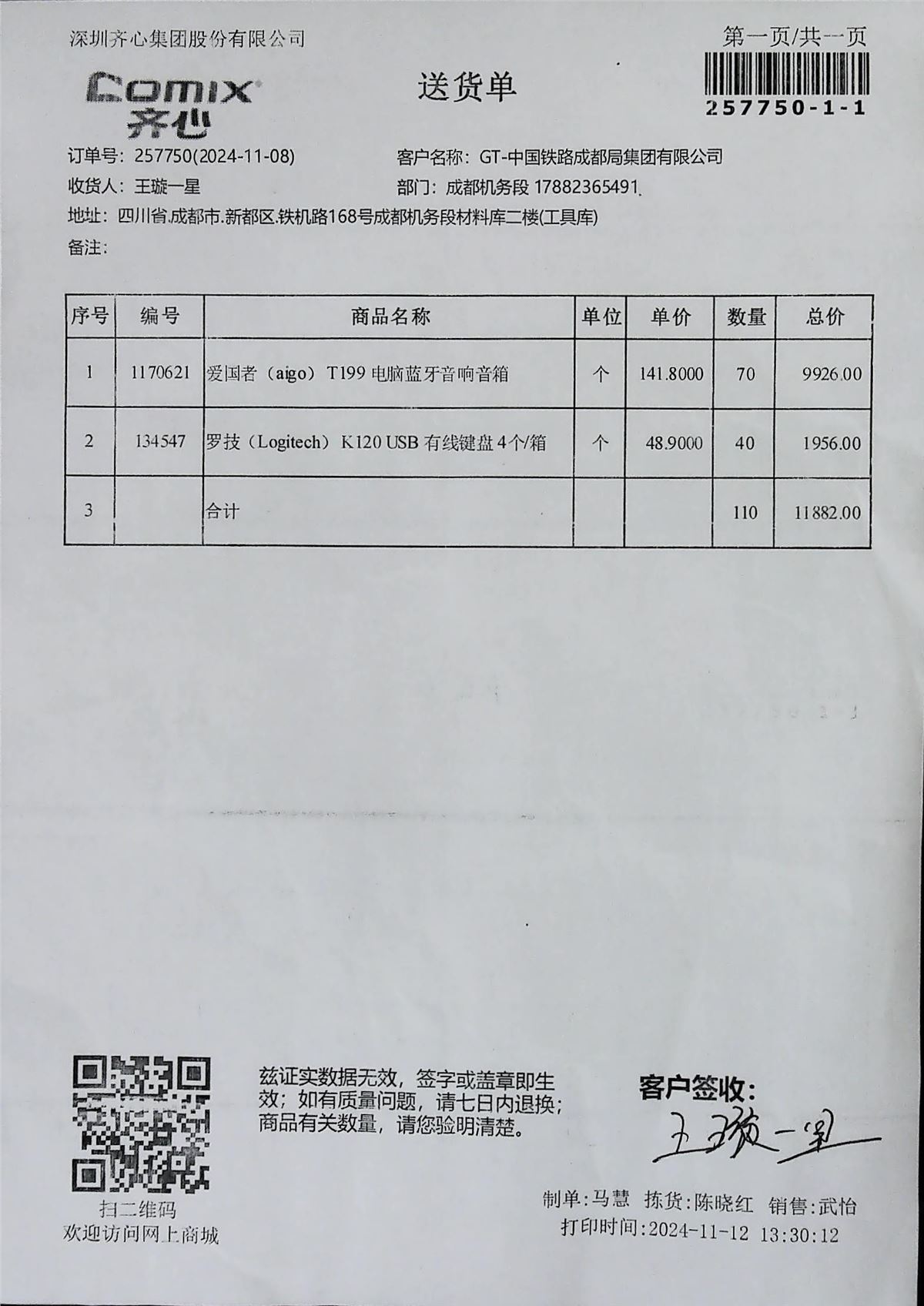 深圳齐心集团股份有限公司

第一页/共一页

Comix
齐心

送货单

257750-1-1

订单号：257750(2024-11-08)
客户名称：GT-中国铁路成都局集团有限公司
收货人：王璇一星
部门：成都机务段 17882365491
地址：四川省.成都市.新都区.铁机路168号成都机务段材料库二楼(工具库)
备注：

| 序号 | 编号 | 商品名称 | 单位 | 单价 | 数量 | 总价 |
|---|---|---|---|---|---|---|
| 1 | 1170621 | 爱国者（aigo）T199 电脑蓝牙音响音箱 | 个 | 141.8000 | 70 | 9926.00 |
| 2 | 134547 | 罗技（Logitech）K120 USB 有线键盘 4个/箱 | 个 | 48.9000 | 40 | 1956.00 |
| 3 |  | 合计 |  |  | 110 | 11882.00 |

扫二维码
欢迎访问网上商城

兹证实数据无效，签字或盖章即生效；如有质量问题，请七日内退换；商品有关数量，请您验明清楚。

客户签收：
王璇一星

制单：马慧 拣货：陈晓红 销售：武怡
打印时间：2024-11-12 13:30:12